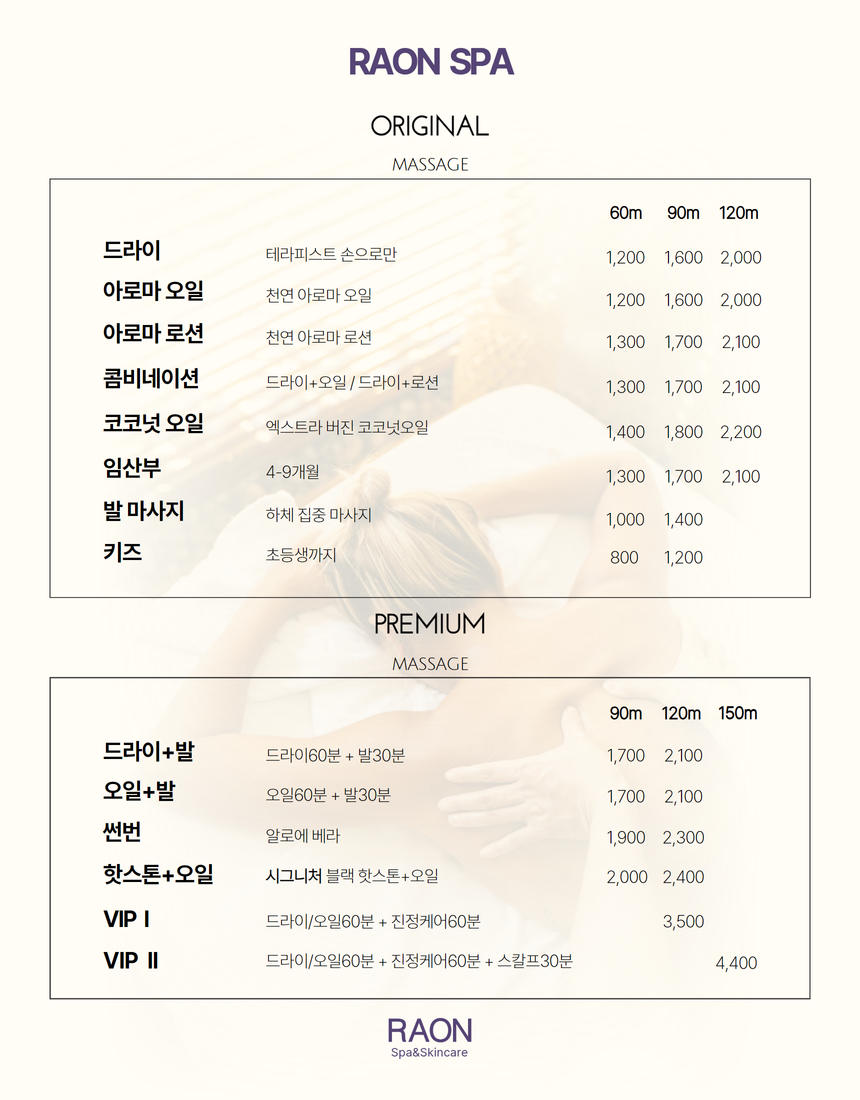 RAON SPA

ORIGINAL

MASSAGE

| | | 60m | 90m | 120m |
|---|---|---|---|---|
| 드라이 | 테라피스트 손으로만 | 1,200 | 1,600 | 2,000 |
| 아로마 오일 | 천연 아로마 오일 | 1,200 | 1,600 | 2,000 |
| 아로마 로션 | 천연 아로마 로션 | 1,300 | 1,700 | 2,100 |
| 콤비네이션 | 드라이+오일 / 드라이+로션 | 1,300 | 1,700 | 2,100 |
| 코코넛 오일 | 엑스트라 버진 코코넛오일 | 1,400 | 1,800 | 2,200 |
| 임산부 | 4-9개월 | 1,300 | 1,700 | 2,100 |
| 발 마사지 | 하체 집중 마사지 | 1,000 | 1,400 | |
| 키즈 | 초등생까지 | 800 | 1,200 | |

PREMIUM

MASSAGE

| | | 90m | 120m | 150m |
|---|---|---|---|---|
| 드라이+발 | 드라이60분 + 발30분 | 1,700 | 2,100 | |
| 오일+발 | 오일60분 + 발30분 | 1,700 | 2,100 | |
| 썬번 | 알로에 베라 | 1,900 | 2,300 | |
| 핫스톤+오일 | 시그니처 블랙 핫스톤+오일 | 2,000 | 2,400 | |
| VIP I | 드라이/오일60분 + 진정케어60분 | | 3,500 | |
| VIP II | 드라이/오일60분 + 진정케어60분 + 스칼프30분 | | | 4,400 |

RAON
Spa&Skincare